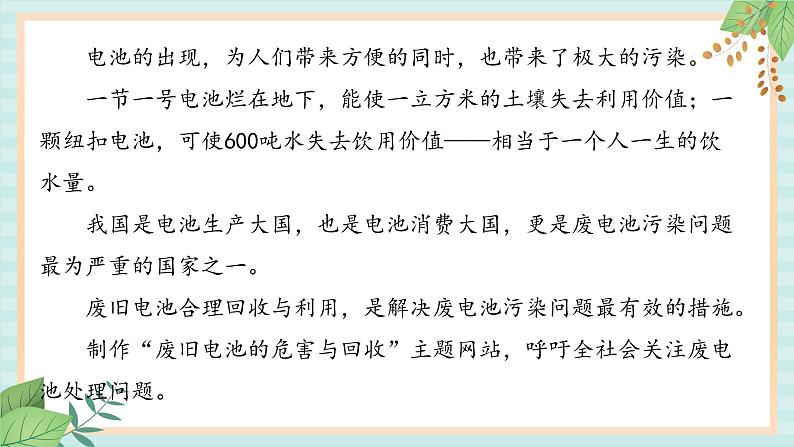 电池的出现，为人们带来方便的同时，也带来了极大的污染。

一节一号电池烂在地下，能使一立方米的土壤失去利用价值；一颗纽扣电池，可使600吨水失去饮用价值——相当于一个人一生的饮水量。

我国是电池生产大国，也是电池消费大国，更是废电池污染问题最为严重的国家之一。

废旧电池合理回收与利用，是解决废电池污染问题最有效的措施。

制作“废旧电池的危害与回收”主题网站，呼吁全社会关注废电池处理问题。